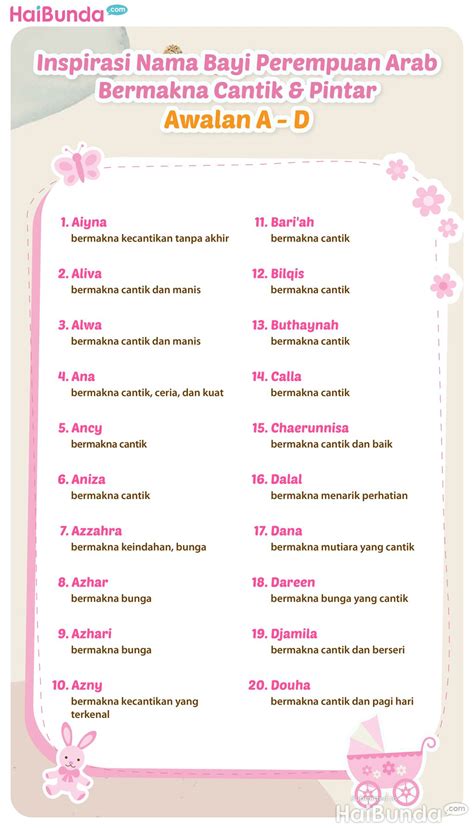 HaiBunda.com

Inspirasi Nama Bayi Perempuan Arab Bermakna Cantik & Pintar
Awalan A - D

1. Aiyna
bermakna kecantikan tanpa akhir

2. Aliva
bermakna cantik dan manis

3. Alwa
bermakna cantik dan manis

4. Ana
bermakna cantik, ceria, dan kuat

5. Ancy
bermakna cantik

6. Aniza
bermakna cantik

7. Azzahra
bermakna keindahan, bunga

8. Azhar
bermakna bunga

9. Azhari
bermakna bunga

10. Azny
bermakna kecantikan yang terkenal

11. Bari'ah
bermakna cantik

12. Bilqis
bermakna cantik

13. Buthaynah
bermakna cantik

14. Calla
bermakna cantik

15. Chaerunnisa
bermakna cantik dan baik

16. Dalal
bermakna menarik perhatian

17. Dana
bermakna mutiara yang cantik

18. Dareen
bermakna bunga yang cantik

19. Djamila
bermakna cantik dan berseri

20. Douha
bermakna cantik dan pagi hari

HaiBunda.com